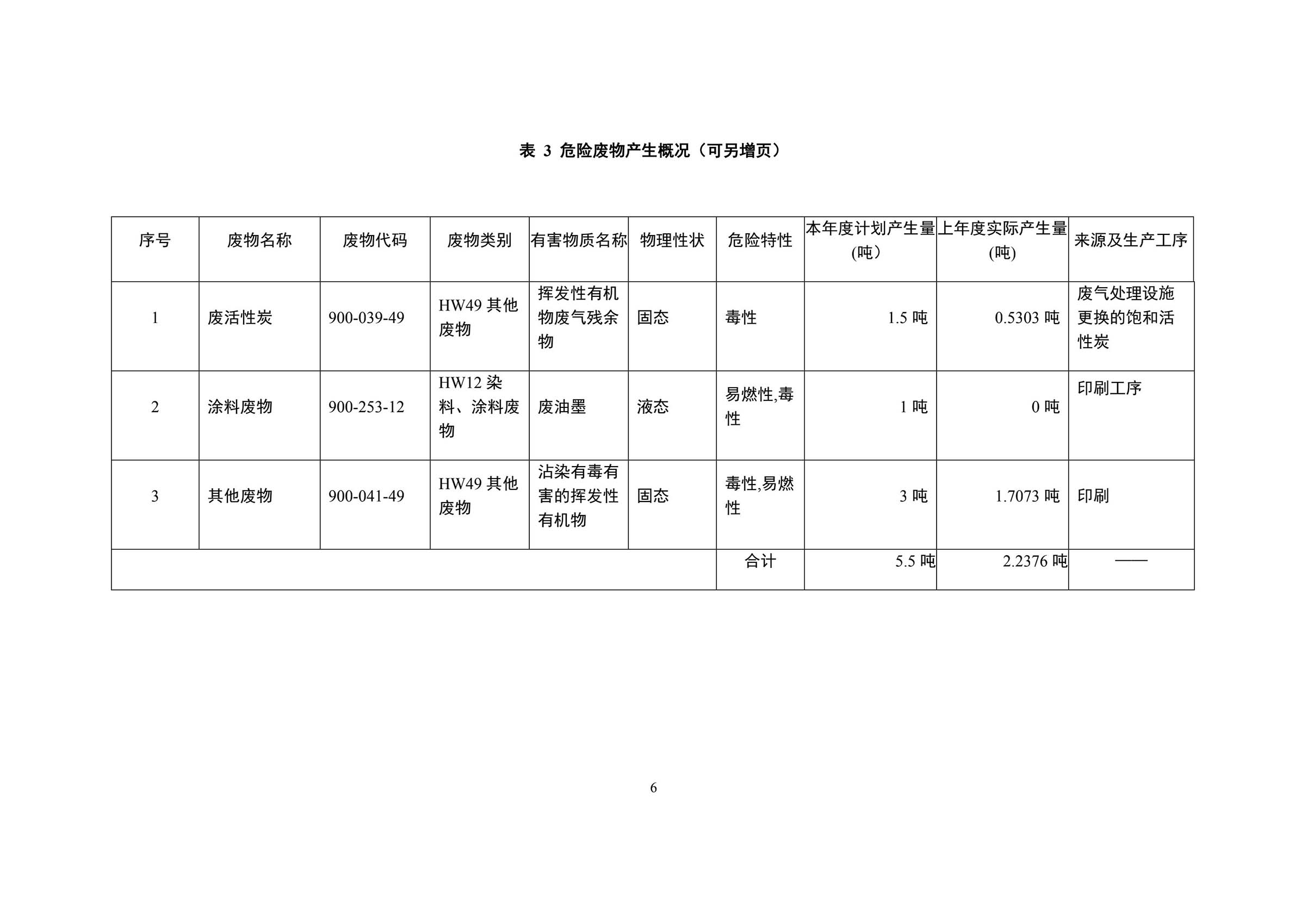 表 3 危险废物产生概况（可另增页）

| 序号 | 废物名称 | 废物代码 | 废物类别 | 有害物质名称 | 物理性状 | 危险特性 | 本年度计划产生量(吨） | 上年度实际产生量(吨) | 来源及生产工序 |
|---|---|---|---|---|---|---|---|---|---|
| 1 | 废活性炭 | 900-039-49 | HW49 其他废物 | 挥发性有机物废气残余物 | 固态 | 毒性 | 1.5 吨 | 0.5303 吨 | 废气处理设施更换的饱和活性炭 |
| 2 | 涂料废物 | 900-253-12 | HW12 染料、涂料废物 | 废油墨 | 液态 | 易燃性,毒性 | 1 吨 | 0 吨 | 印刷工序 |
| 3 | 其他废物 | 900-041-49 | HW49 其他废物 | 沾染有毒有害的挥发性有机物 | 固态 | 毒性,易燃性 | 3 吨 | 1.7073 吨 | 印刷 |
| | | | | | | 合计 | 5.5 吨 | 2.2376 吨 | —— |

6